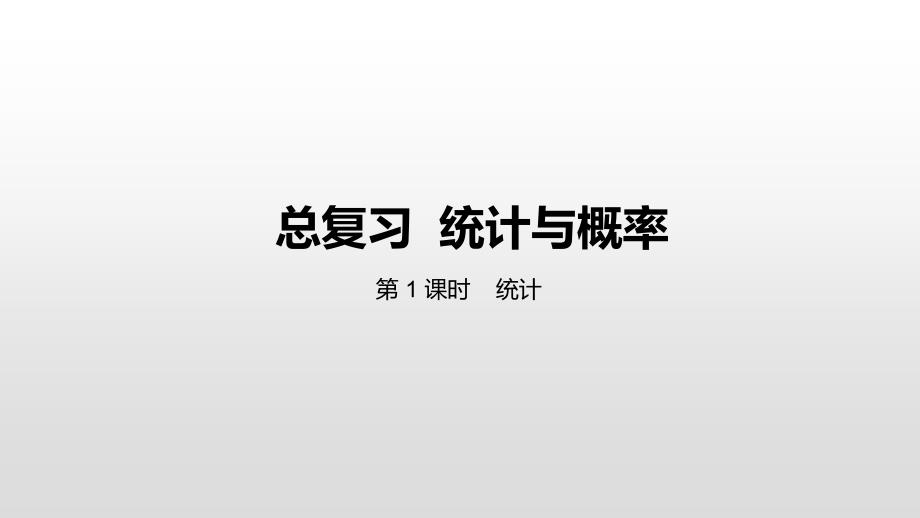 总复习 统计与概率

第 1 课时 统计